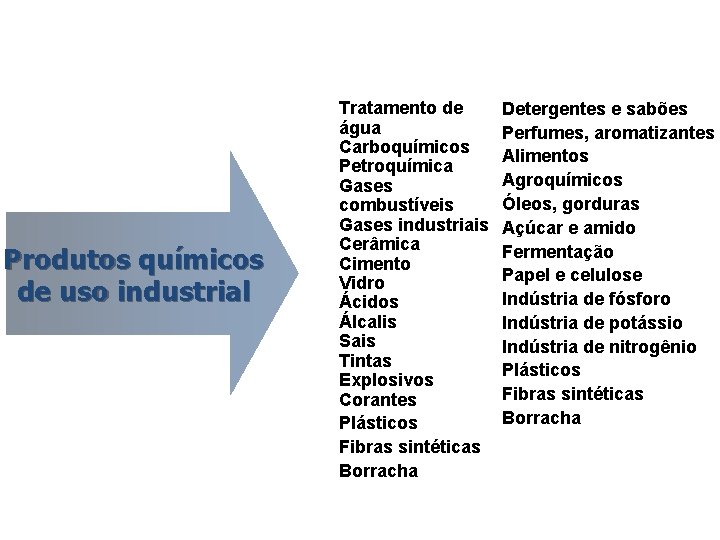 Produtos químicos de uso industrial

Tratamento de água
Carboquímicos
Petroquímica
Gases combustíveis
Gases industriais
Cerâmica
Cimento
Vidro
Ácidos
Álcalis
Sais
Tintas
Explosivos
Corantes
Plásticos
Fibras sintéticas
Borracha

Detergentes e sabões
Perfumes, aromatizantes
Alimentos
Agroquímicos
Óleos, gorduras
Açúcar e amido
Fermentação
Papel e celulose
Indústria de fósforo
Indústria de potássio
Indústria de nitrogênio
Plásticos
Fibras sintéticas
Borracha